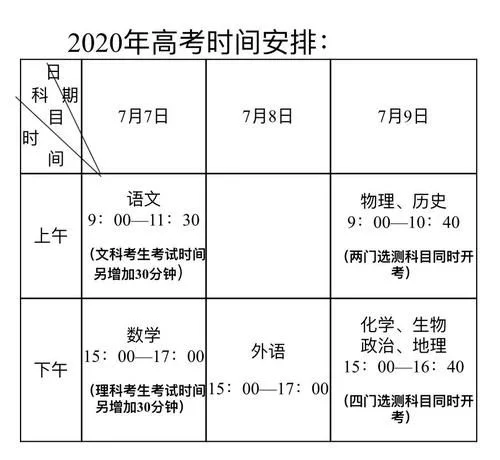 2020年高考时间安排：

| 日期 科目 时间 | 7月7日 | 7月8日 | 7月9日 |
|---|---|---|---|
| 上午 | 语文 9：00—11：30 （文科考生考试时间另增加30分钟） | | 物理、历史 9：00—10：40 （两门选测科目同时开考） |
| 下午 | 数学 15：00—17：00 （理科考生考试时间另增加30分钟） | 外语 15：00—17：00 | 化学、生物 政治、地理 15：00—16：40 （四门选测科目同时开考） |